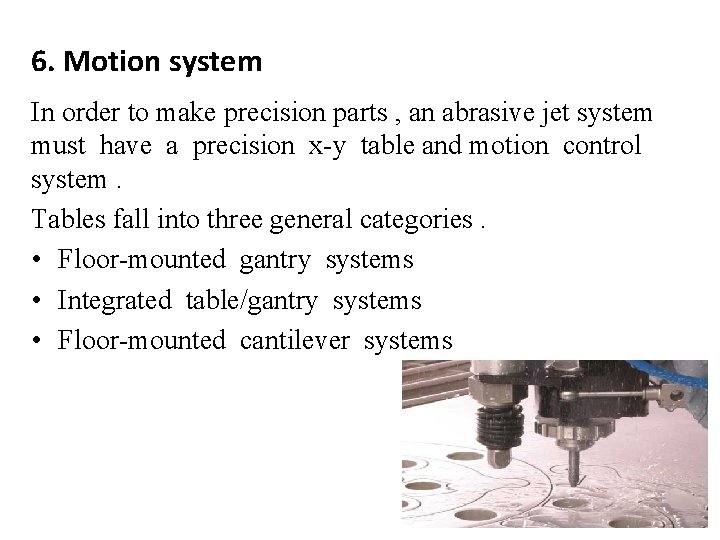 6. Motion system

In order to make precision parts , an abrasive jet system must have a precision x-y table and motion control system .

Tables fall into three general categories .

• Floor-mounted gantry systems
• Integrated table/gantry systems
• Floor-mounted cantilever systems